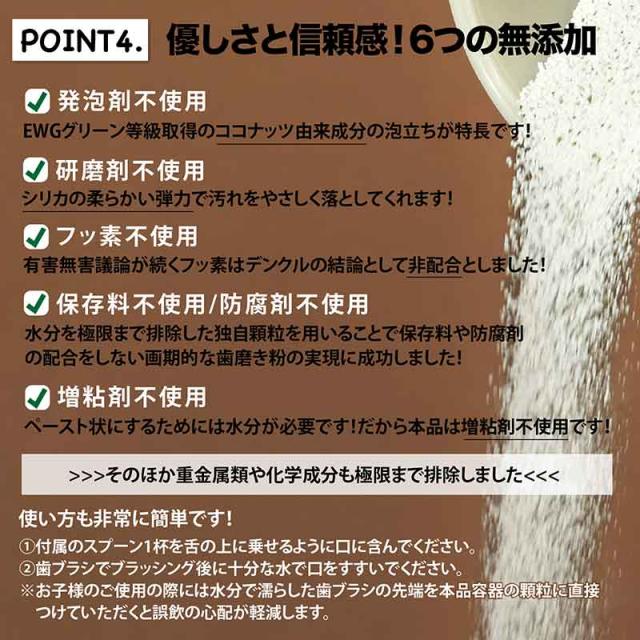 POINT4. 優しさと信頼感！6つの無添加

発泡剤不使用
EWGグリーン等級取得のココナッツ由来成分の泡立ちが特長です！

研磨剤不使用
シリカの柔らかい弾力で汚れをやさしく落としてくれます！

フッ素不使用
有害無害議論が続くフッ素はデンクルの結論として非配合としました！

保存料不使用/防腐剤不使用
水分を極限まで排除した独自顆粒を用いることで保存料や防腐剤の配合をしない画期的な歯磨き粉の実現に成功しました！

増粘剤不使用
ペースト状にするためには水分が必要です！だから本品は増粘剤不使用です！

>>>そのほか重金属類や化学成分も極限まで排除しました<<<

使い方も非常に簡単です！
①付属のスプーン1杯を舌の上に乗せるように口に含んでください。
②歯ブラシでブラッシング後に十分な水で口をすすいでください。
※お子様のご使用の際には水分で濡らした歯ブラシの先端を本品容器の顆粒に直接つけていただくと誤飲の心配が軽減します。